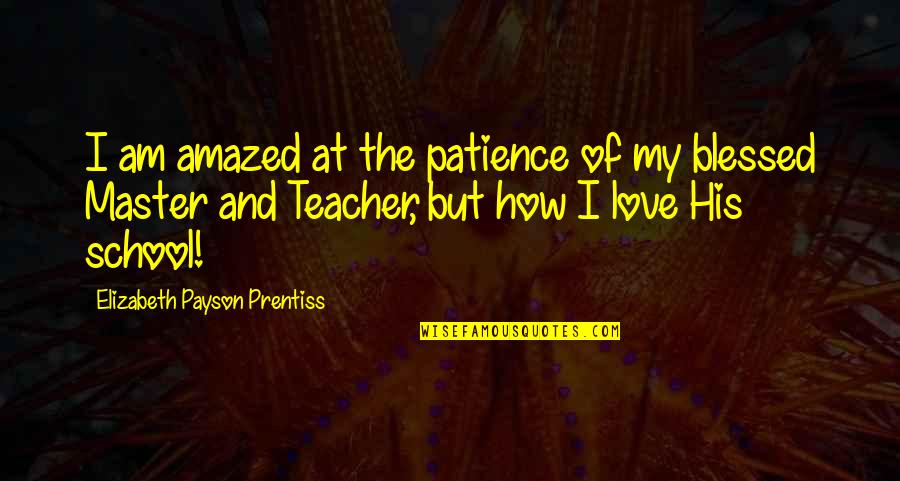 I am amazed at the patience of my blessed Master and Teacher, but how I love His school!

Elizabeth Payson Prentiss

WISEFAMOUSQUOTES.COM